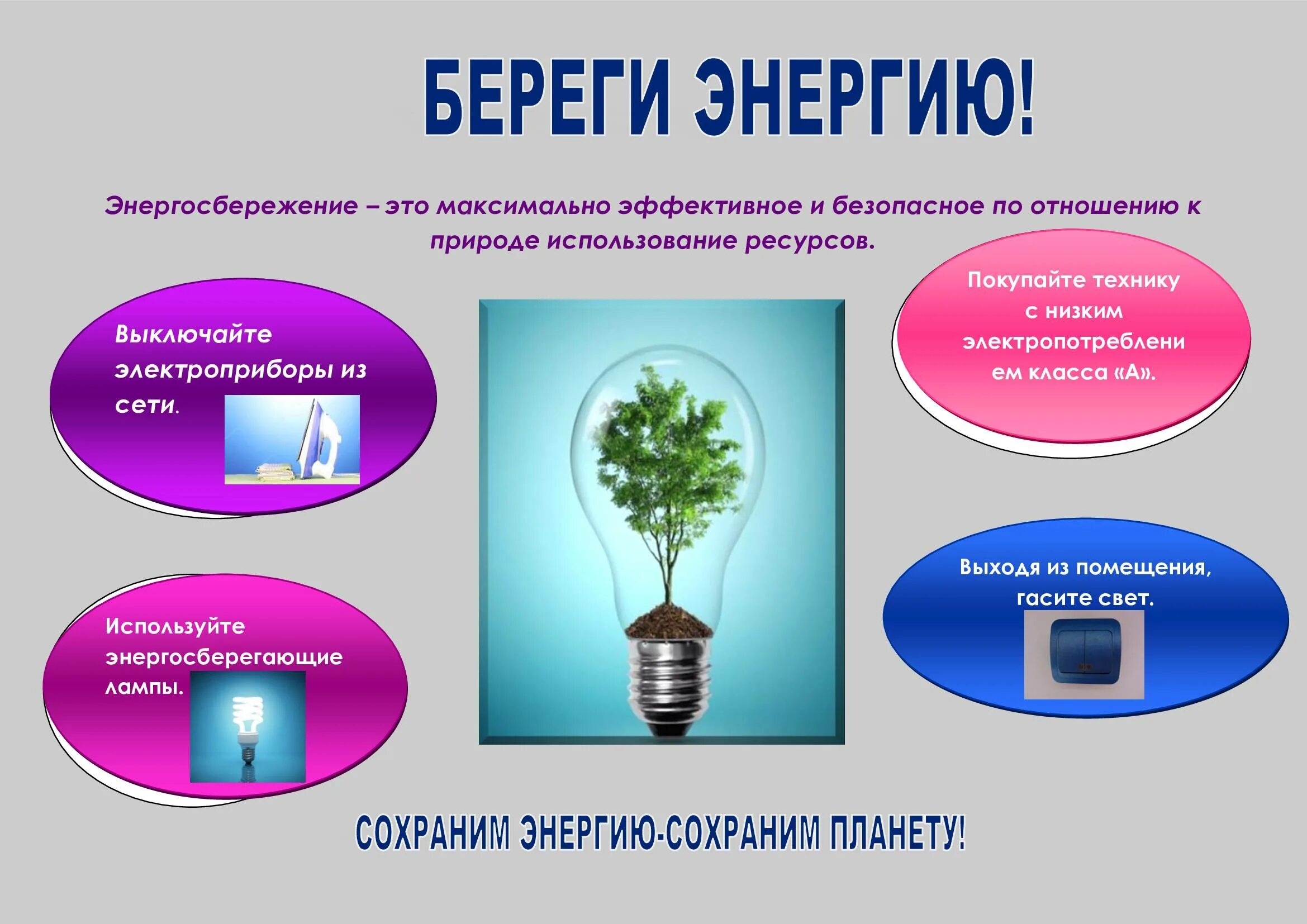 БЕРЕГИ ЭНЕРГИЮ!

Энергосбережение – это максимально эффективное и безопасное по отношению к природе использование ресурсов.

Выключайте электроприборы из сети.

Покупайте технику с низким электропотреблением класса «А».

Используйте энергосберегающие лампы.

Выходя из помещения, гасите свет.

СОХРАНИМ ЭНЕРГИЮ-СОХРАНИМ ПЛАНЕТУ!